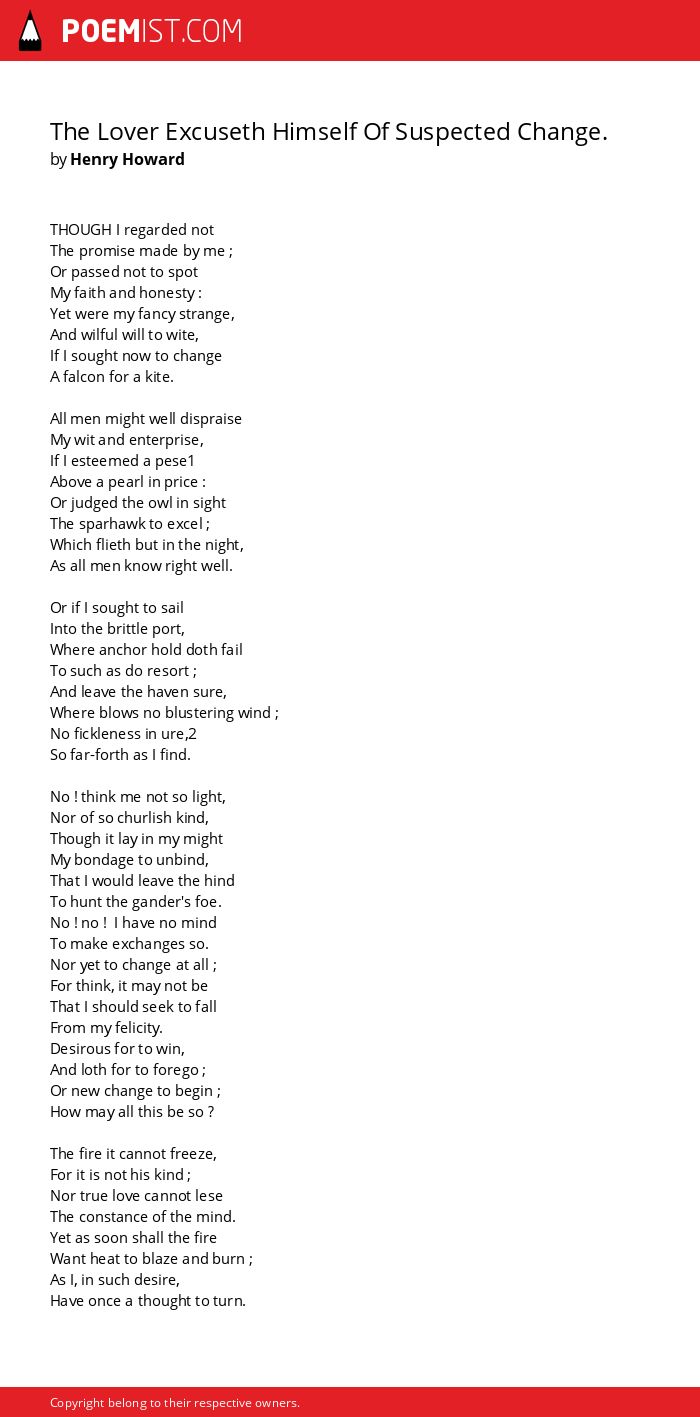 POEMIST.COM

The Lover Excuseth Himself Of Suspected Change.
by Henry Howard

THOUGH I regarded not
The promise made by me ;
Or passed not to spot
My faith and honesty :
Yet were my fancy strange,
And wilful will to wite,
If I sought now to change
A falcon for a kite.

All men might well dispraise
My wit and enterprise,
If I esteemed a pese1
Above a pearl in price :
Or judged the owl in sight
The sparhawk to excel ;
Which flieth but in the night,
As all men know right well.

Or if I sought to sail
Into the brittle port,
Where anchor hold doth fail
To such as do resort ;
And leave the haven sure,
Where blows no blustering wind ;
No fickleness in ure,2
So far-forth as I find.

No ! think me not so light,
Nor of so churlish kind,
Though it lay in my might
My bondage to unbind,
That I would leave the hind
To hunt the gander's foe.
No ! no ! I have no mind
To make exchanges so.
Nor yet to change at all ;
For think, it may not be
That I should seek to fall
From my felicity.
Desirous for to win,
And loth for to forego ;
Or new change to begin ;
How may all this be so ?

The fire it cannot freeze,
For it is not his kind ;
Nor true love cannot lese
The constance of the mind.
Yet as soon shall the fire
Want heat to blaze and burn ;
As I, in such desire,
Have once a thought to turn.

Copyright belong to their respective owners.